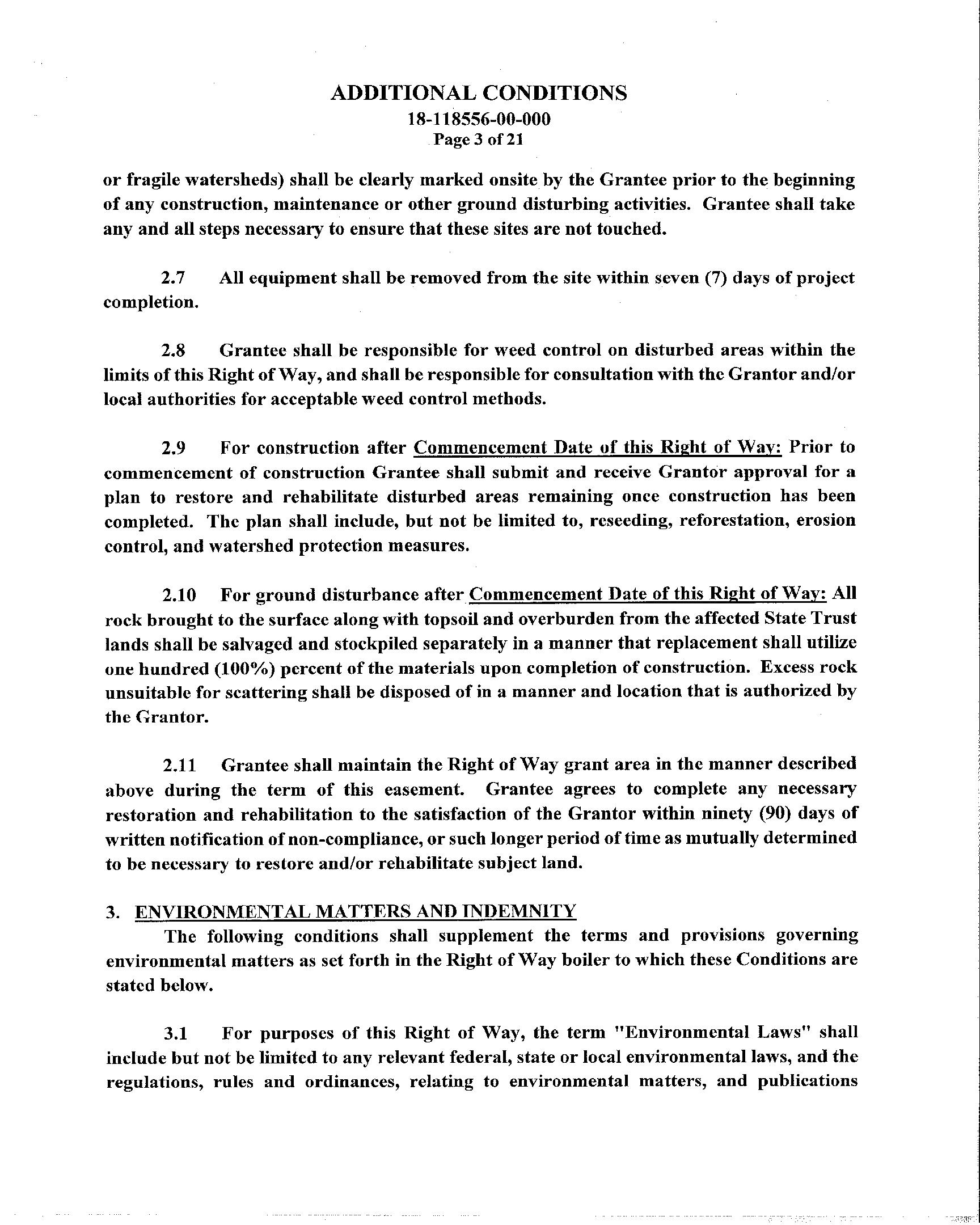 ADDITIONAL CONDITIONS
18-118556-00-000
Page 3 of 21

or fragile watersheds) shall be clearly marked onsite by the Grantee prior to the beginning of any construction, maintenance or other ground disturbing activities. Grantee shall take any and all steps necessary to ensure that these sites are not touched.

2.7 All equipment shall be removed from the site within seven (7) days of project completion.

2.8 Grantee shall be responsible for weed control on disturbed areas within the limits of this Right of Way, and shall be responsible for consultation with the Grantor and/or local authorities for acceptable weed control methods.

2.9 For construction after Commencement Date of this Right of Way: Prior to commencement of construction Grantee shall submit and receive Grantor approval for a plan to restore and rehabilitate disturbed areas remaining once construction has been completed. The plan shall include, but not be limited to, reseeding, reforestation, erosion control, and watershed protection measures.

2.10 For ground disturbance after Commencement Date of this Right of Way: All rock brought to the surface along with topsoil and overburden from the affected State Trust lands shall be salvaged and stockpiled separately in a manner that replacement shall utilize one hundred (100%) percent of the materials upon completion of construction. Excess rock unsuitable for scattering shall be disposed of in a manner and location that is authorized by the Grantor.

2.11 Grantee shall maintain the Right of Way grant area in the manner described above during the term of this easement. Grantee agrees to complete any necessary restoration and rehabilitation to the satisfaction of the Grantor within ninety (90) days of written notification of non-compliance, or such longer period of time as mutually determined to be necessary to restore and/or rehabilitate subject land.

3. ENVIRONMENTAL MATTERS AND INDEMNITY
The following conditions shall supplement the terms and provisions governing environmental matters as set forth in the Right of Way boiler to which these Conditions are stated below.

3.1 For purposes of this Right of Way, the term "Environmental Laws" shall include but not be limited to any relevant federal, state or local environmental laws, and the regulations, rules and ordinances, relating to environmental matters, and publications